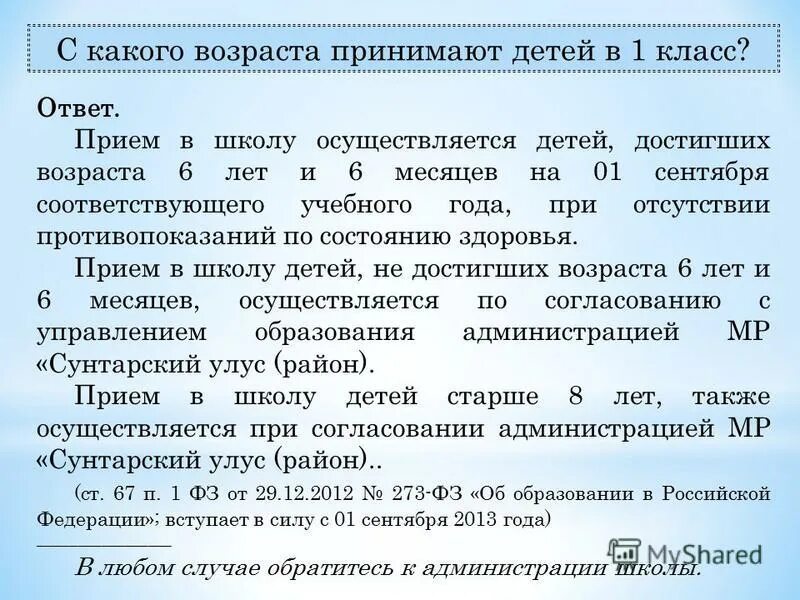 С какого возраста принимают детей в 1 класс?

Ответ.

Прием в школу осуществляется детей, достигших возраста 6 лет и 6 месяцев на 01 сентября соответствующего учебного года, при отсутствии противопоказаний по состоянию здоровья.

Прием в школу детей, не достигших возраста 6 лет и 6 месяцев, осуществляется по согласованию с управлением образования администрацией МР «Сунтарский улус (район).

Прием в школу детей старше 8 лет, также осуществляется при согласовании администрацией МР «Сунтарский улус (район)..

(ст. 67 п. 1 ФЗ от 29.12.2012 № 273-ФЗ «Об образовании в Российской Федерации»; вступает в силу с 01 сентября 2013 года)

В любом случае обратитесь к администрации школы.

MyShared